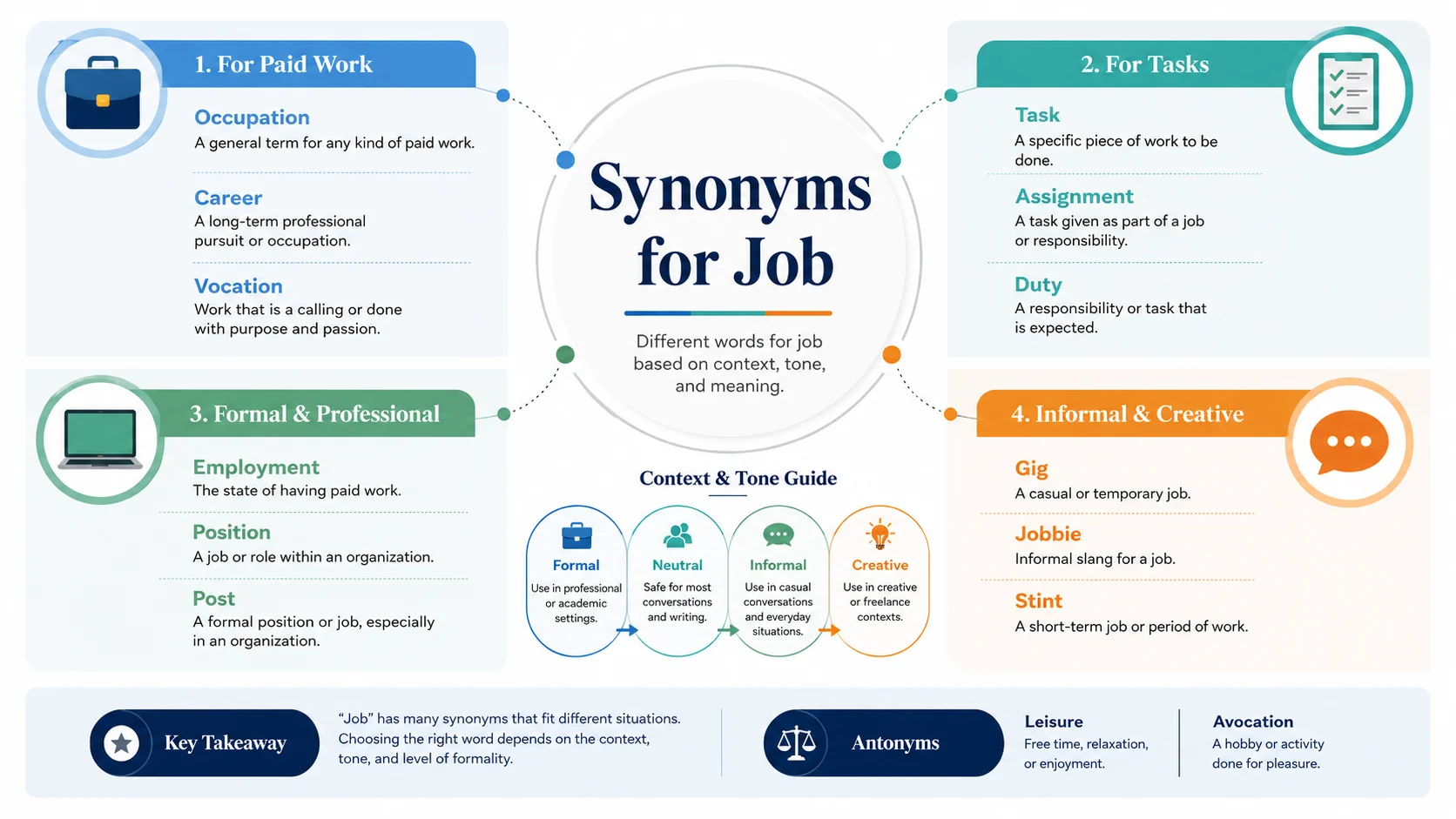 Synonyms for Job

Different words for job based on context, tone, and meaning.

1. For Paid Work

Occupation
A general term for any kind of paid work.

Career
A long-term professional pursuit or occupation.

Vocation
Work that is a calling or done with purpose and passion.

2. For Tasks

Task
A specific piece of work to be done.

Assignment
A task given as part of a job or responsibility.

Duty
A responsibility or task that is expected.

3. Formal & Professional

Employment
The state of having paid work.

Position
A job or role within an organization.

Post
A formal position or job, especially in an organization.

4. Informal & Creative

Gig
A casual or temporary job.

Jobbie
Informal slang for a job.

Stint
A short-term job or period of work.

Context & Tone Guide

Formal
Use in professional or academic settings.

Neutral
Safe for most conversations and writing.

Informal
Use in casual conversations and everyday situations.

Creative
Use in creative or freelance contexts.

Key Takeaway

"Job" has many synonyms that fit different situations. Choosing the right word depends on the context, tone, and level of formality.

Antonyms

Leisure
Free time, relaxation, or enjoyment.

Avocation
A hobby or activity done for pleasure.